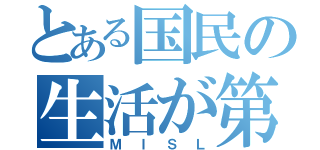 とある国民の
生活が第
ＭＩＳＬ